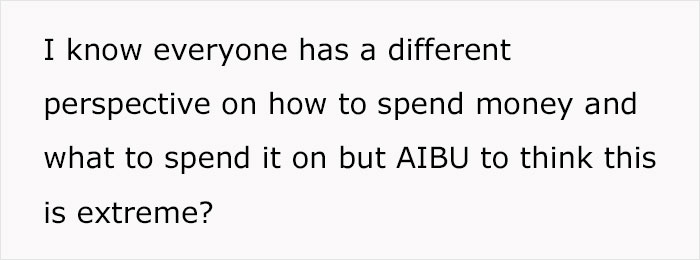 I know everyone has a different perspective on how to spend money and what to spend it on but AIBU to think this is extreme?